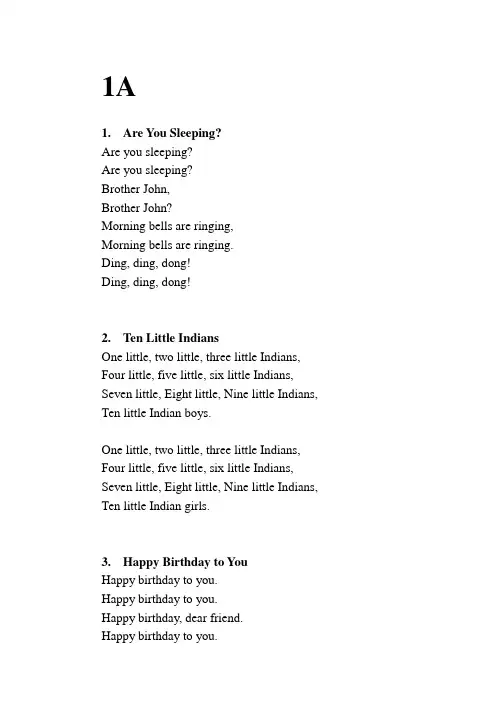 1A

1. Are You Sleeping?
Are you sleeping?
Are you sleeping?
Brother John,
Brother John?
Morning bells are ringing,
Morning bells are ringing.
Ding, ding, dong!
Ding, ding, dong!

2. Ten Little Indians
One little, two little, three little Indians,
Four little, five little, six little Indians,
Seven little, Eight little, Nine little Indians,
Ten little Indian boys.

One little, two little, three little Indians,
Four little, five little, six little Indians,
Seven little, Eight little, Nine little Indians,
Ten little Indian girls.

3. Happy Birthday to You
Happy birthday to you.
Happy birthday to you.
Happy birthday, dear friend.
Happy birthday to you.